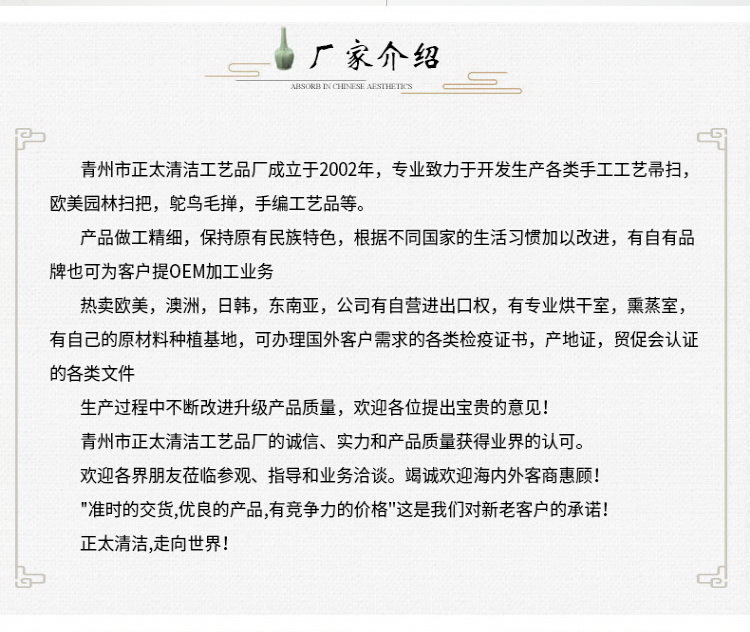 厂家介绍

ABSORB IN CHINESE AESTHETICS

青州市正太清洁工艺品厂成立于2002年，专业致力于开发生产各类手工工艺帚扫，欧美园林扫把，鸵鸟毛掸，手编工艺品等。

产品做工精细，保持原有民族特色，根据不同国家的生活习惯加以改进，有自有品牌也可为客户提OEM加工业务

热卖欧美，澳洲，日韩，东南亚，公司有自营进出口权，有专业烘干室，熏蒸室，有自己的原材料种植基地，可办理国外客户需求的各类检疫证书，产地证，贸促会认证的各类文件

生产过程中不断改进升级产品质量，欢迎各位提出宝贵的意见！

青州市正太清洁工艺品厂的诚信、实力和产品质量获得业界的认可。

欢迎各界朋友莅临参观、指导和业务洽谈。竭诚欢迎海内外客商惠顾！

"准时的交货,优良的产品,有竞争力的价格"这是我们对新老客户的承诺！

正太清洁,走向世界！